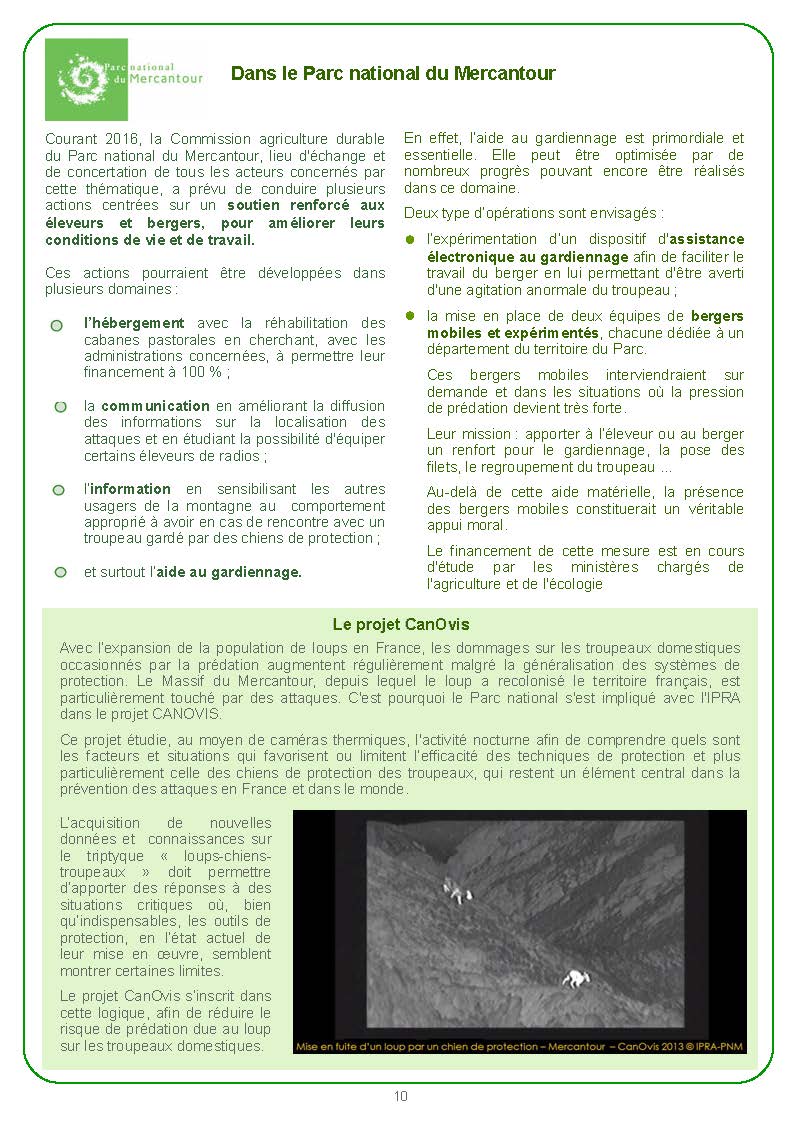 Parc national du Mercantour

Dans le Parc national du Mercantour

Courant 2016, la Commission agriculture durable du Parc national du Mercantour, lieu d'échange et de concertation de tous les acteurs concernés par cette thématique, a prévu de conduire plusieurs actions centrées sur un soutien renforcé aux éleveurs et bergers, pour améliorer leurs conditions de vie et de travail.

Ces actions pourraient être développées dans plusieurs domaines :

l'hébergement avec la réhabilitation des cabanes pastorales en cherchant, avec les administrations concernées, à permettre leur financement à 100 % ;

la communication en améliorant la diffusion des informations sur la localisation des attaques et en étudiant la possibilité d'équiper certains éleveurs de radios ;

l'information en sensibilisant les autres usagers de la montagne au comportement approprié à avoir en cas de rencontre avec un troupeau gardé par des chiens de protection ;

et surtout l'aide au gardiennage.

En effet, l'aide au gardiennage est primordiale et essentielle. Elle peut être optimisée par de nombreux progrès pouvant encore être réalisés dans ce domaine.

Deux type d'opérations sont envisagés :

l'expérimentation d'un dispositif d'assistance électronique au gardiennage afin de faciliter le travail du berger en lui permettant d'être averti d'une agitation anormale du troupeau ;

la mise en place de deux équipes de bergers mobiles et expérimentés, chacune dédiée à un département du territoire du Parc.

Ces bergers mobiles interviendraient sur demande et dans les situations où la pression de prédation devient très forte.

Leur mission : apporter à l'éleveur ou au berger un renfort pour le gardiennage, la pose des filets, le regroupement du troupeau ...

Au-delà de cette aide matérielle, la présence des bergers mobiles constituerait un véritable appui moral.

Le financement de cette mesure est en cours d'étude par les ministères chargés de l'agriculture et de l'écologie

Le projet CanOvis

Avec l'expansion de la population de loups en France, les dommages sur les troupeaux domestiques occasionnés par la prédation augmentent régulièrement malgré la généralisation des systèmes de protection. Le Massif du Mercantour, depuis lequel le loup a recolonisé le territoire français, est particulièrement touché par des attaques. C'est pourquoi le Parc national s'est impliqué avec l'IPRA dans le projet CANOVIS.

Ce projet étudie, au moyen de caméras thermiques, l'activité nocturne afin de comprendre quels sont les facteurs et situations qui favorisent ou limitent l'efficacité des techniques de protection et plus particulièrement celle des chiens de protection des troupeaux, qui restent un élément central dans la prévention des attaques en France et dans le monde.

L'acquisition de nouvelles données et connaissances sur le triptyque « loups-chiens-troupeaux » doit permettre d'apporter des réponses à des situations critiques où, bien qu'indispensables, les outils de protection, en l'état actuel de leur mise en œuvre, semblent montrer certaines limites.

Le projet CanOvis s'inscrit dans cette logique, afin de réduire le risque de prédation due au loup sur les troupeaux domestiques.

Mise en fuite d'un loup par un chien de protection – Mercantour – CanOvis 2013 © IPRA-PNM

10